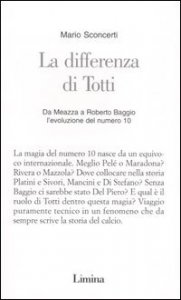 Mario Sconcerti

La differenza di Totti

Da Meazza a Roberto Baggio
l'evoluzione del numero 10

La magia del numero 10 nasce da un equivoco internazionale. Meglio Pelé o Maradona? Rivera o Mazzola? Dove collocare nella storia Platini e Sivori, Mancini e Di Stefano? Senza Baggio ci sarebbe stato Del Piero? E qual è il ruolo di Totti dentro questa magia? Viaggio puramente tecnico in un fenomeno che da sempre scrive la storia del calcio.

Limina